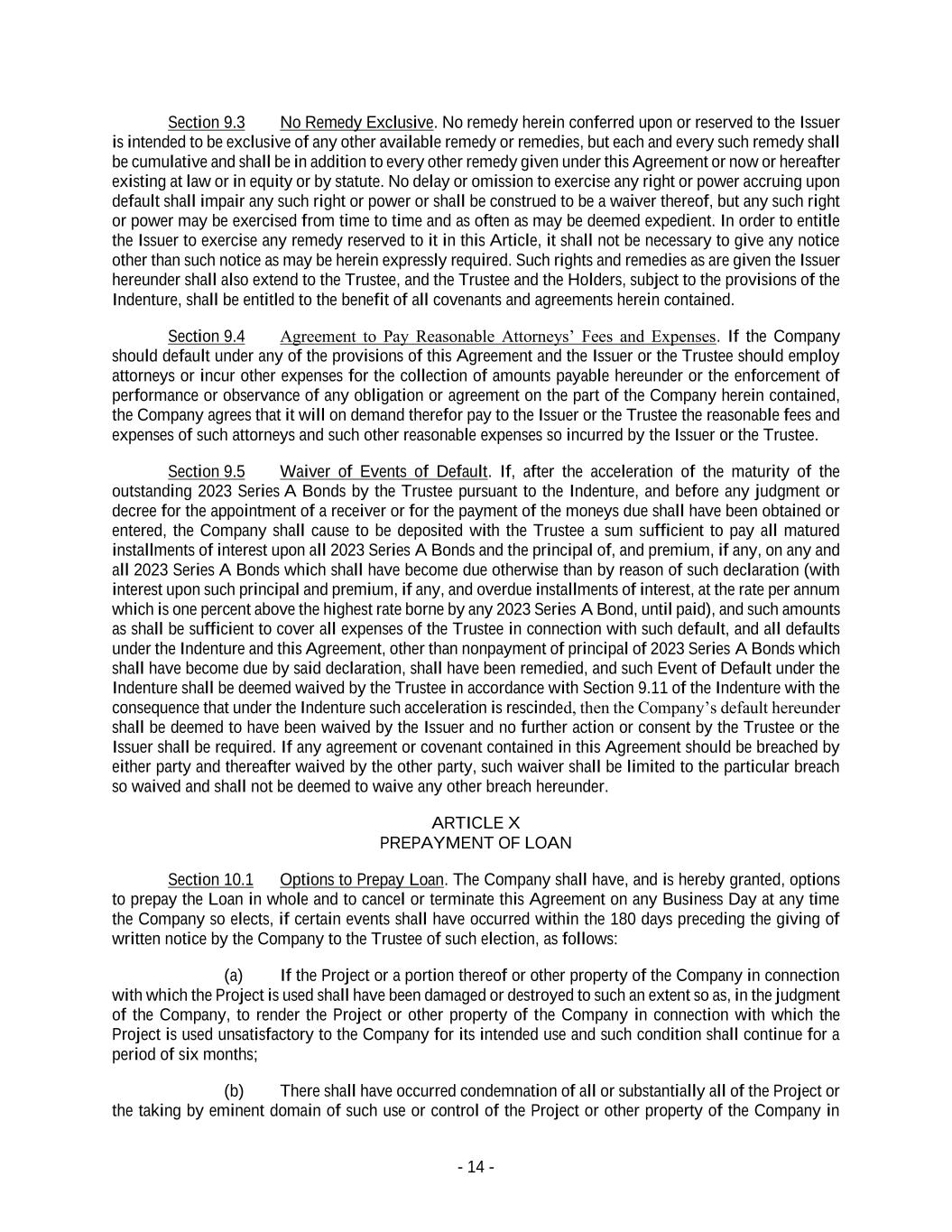 Section 9.3 No Remedy Exclusive. No remedy herein conferred upon or reserved to the Issuer is intended to be exclusive of any other available remedy or remedies, but each and every such remedy shall be cumulative and shall be in addition to every other remedy given under this Agreement or now or hereafter existing at law or in equity or by statute. No delay or omission to exercise any right or power accruing upon default shall impair any such right or power or shall be construed to be a waiver thereof, but any such right or power may be exercised from time to time and as often as may be deemed expedient. In order to entitle the Issuer to exercise any remedy reserved to it in this Article, it shall not be necessary to give any notice other than such notice as may be herein expressly required. Such rights and remedies as are given the Issuer hereunder shall also extend to the Trustee, and the Trustee and the Holders, subject to the provisions of the Indenture, shall be entitled to the benefit of all covenants and agreements herein contained.

Section 9.4 Agreement to Pay Reasonable Attorneys' Fees and Expenses. If the Company should default under any of the provisions of this Agreement and the Issuer or the Trustee should employ attorneys or incur other expenses for the collection of amounts payable hereunder or the enforcement of performance or observance of any obligation or agreement on the part of the Company herein contained, the Company agrees that it will on demand therefor pay to the Issuer or the Trustee the reasonable fees and expenses of such attorneys and such other reasonable expenses so incurred by the Issuer or the Trustee.

Section 9.5 Waiver of Events of Default. If, after the acceleration of the maturity of the outstanding 2023 Series A Bonds by the Trustee pursuant to the Indenture, and before any judgment or decree for the appointment of a receiver or for the payment of the moneys due shall have been obtained or entered, the Company shall cause to be deposited with the Trustee a sum sufficient to pay all matured installments of interest upon all 2023 Series A Bonds and the principal of, and premium, if any, on any and all 2023 Series A Bonds which shall have become due otherwise than by reason of such declaration (with interest upon such principal and premium, if any, and overdue installments of interest, at the rate per annum which is one percent above the highest rate borne by any 2023 Series A Bond, until paid), and such amounts as shall be sufficient to cover all expenses of the Trustee in connection with such default, and all defaults under the Indenture and this Agreement, other than nonpayment of principal of 2023 Series A Bonds which shall have become due by said declaration, shall have been remedied, and such Event of Default under the Indenture shall be deemed waived by the Trustee in accordance with Section 9.11 of the Indenture with the consequence that under the Indenture such acceleration is rescinded, then the Company's default hereunder shall be deemed to have been waived by the Issuer and no further action or consent by the Trustee or the Issuer shall be required. If any agreement or covenant contained in this Agreement should be breached by either party and thereafter waived by the other party, such waiver shall be limited to the particular breach so waived and shall not be deemed to waive any other breach hereunder.

ARTICLE X
PREPAYMENT OF LOAN

Section 10.1 Options to Prepay Loan. The Company shall have, and is hereby granted, options to prepay the Loan in whole and to cancel or terminate this Agreement on any Business Day at any time the Company so elects, if certain events shall have occurred within the 180 days preceding the giving of written notice by the Company to the Trustee of such election, as follows:

(a) If the Project or a portion thereof or other property of the Company in connection with which the Project is used shall have been damaged or destroyed to such an extent so as, in the judgment of the Company, to render the Project or other property of the Company in connection with which the Project is used unsatisfactory to the Company for its intended use and such condition shall continue for a period of six months;

(b) There shall have occurred condemnation of all or substantially all of the Project or the taking by eminent domain of such use or control of the Project or other property of the Company in

- 14 -